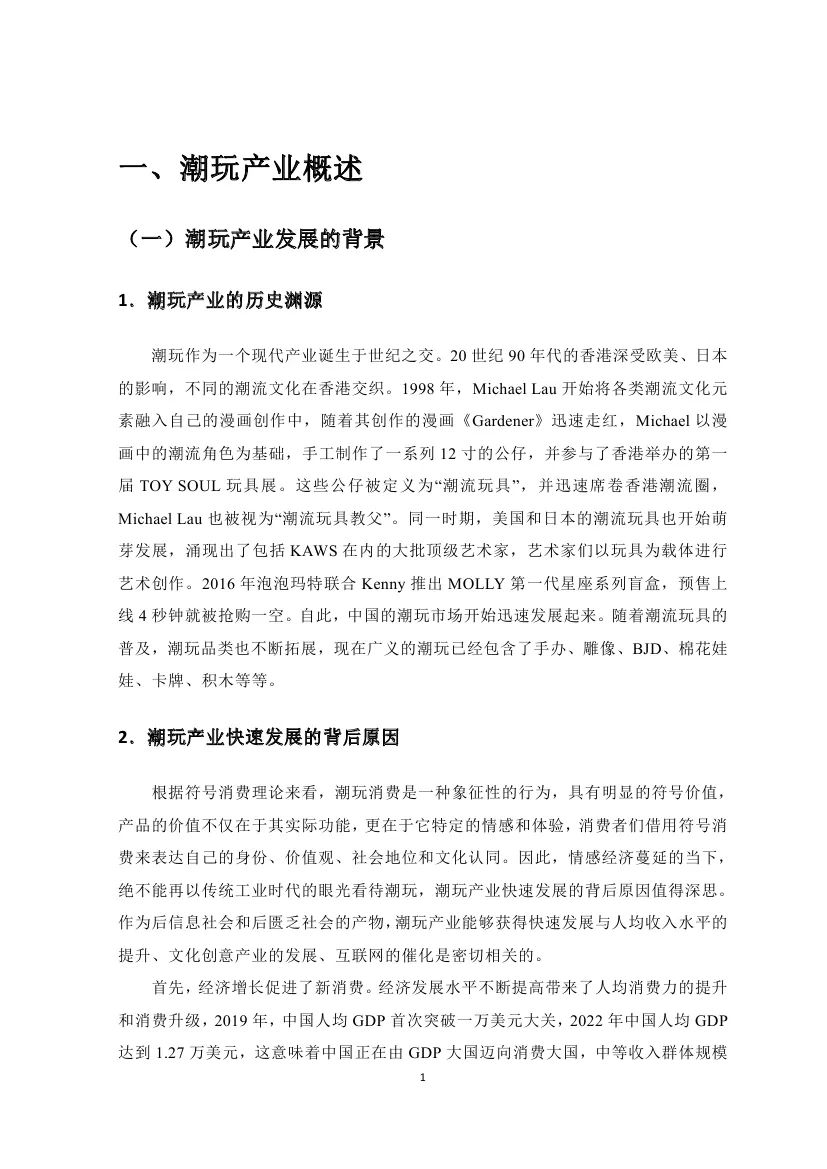 一、潮玩产业概述

（一）潮玩产业发展的背景

1．潮玩产业的历史渊源

潮玩作为一个现代产业诞生于世纪之交。20 世纪 90 年代的香港深受欧美、日本的影响，不同的潮流文化在香港交织。1998 年，Michael Lau 开始将各类潮流文化元素融入自己的漫画创作中，随着其创作的漫画《Gardener》迅速走红，Michael 以漫画中的潮流角色为基础，手工制作了一系列 12 寸的公仔，并参与了香港举办的第一届 TOY SOUL 玩具展。这些公仔被定义为“潮流玩具”，并迅速席卷香港潮流圈，Michael Lau 也被视为“潮流玩具教父”。同一时期，美国和日本的潮流玩具也开始萌芽发展，涌现出了包括 KAWS 在内的大批顶级艺术家，艺术家们以玩具为载体进行艺术创作。2016 年泡泡玛特联合 Kenny 推出 MOLLY 第一代星座系列盲盒，预售上线 4 秒钟就被抢购一空。自此，中国的潮玩市场开始迅速发展起来。随着潮流玩具的普及，潮玩品类也不断拓展，现在广义的潮玩已经包含了手办、雕像、BJD、棉花娃娃、卡牌、积木等等。

2．潮玩产业快速发展的背后原因

根据符号消费理论来看，潮玩消费是一种象征性的行为，具有明显的符号价值，产品的价值不仅在于其实际功能，更在于它特定的情感和体验，消费者们借用符号消费来表达自己的身份、价值观、社会地位和文化认同。因此，情感经济蔓延的当下，绝不能再以传统工业时代的眼光看待潮玩，潮玩产业快速发展的背后原因值得深思。作为后信息社会和后匮乏社会的产物，潮玩产业能够获得快速发展与人均收入水平的提升、文化创意产业的发展、互联网的催化是密切相关的。

首先，经济增长促进了新消费。经济发展水平不断提高带来了人均消费力的提升和消费升级，2019 年，中国人均 GDP 首次突破一万美元大关，2022 年中国人均 GDP 达到 1.27 万美元，这意味着中国正在由 GDP 大国迈向消费大国，中等收入群体规模

1